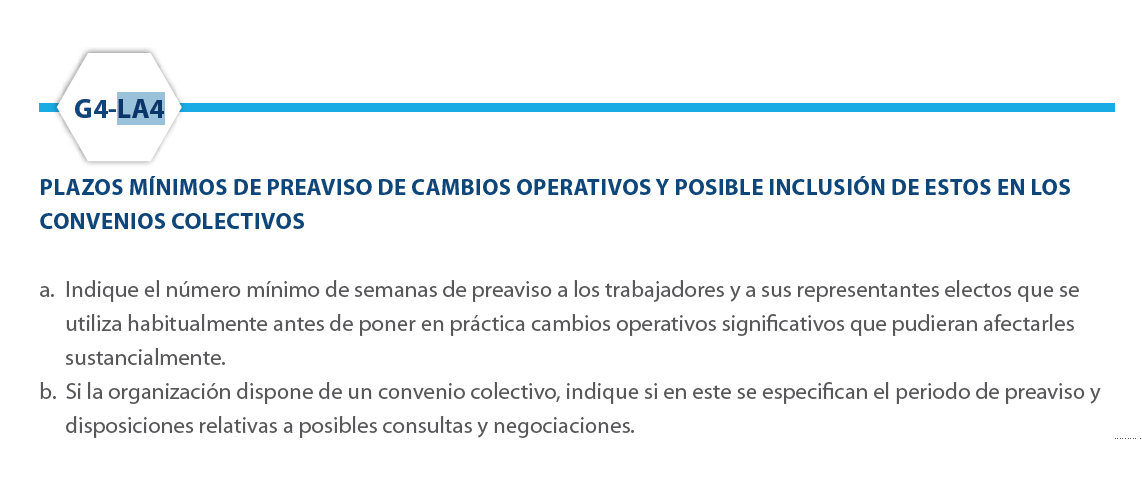 G4-LA4

PLAZOS MÍNIMOS DE PREAVISO DE CAMBIOS OPERATIVOS Y POSIBLE INCLUSIÓN DE ESTOS EN LOS CONVENIOS COLECTIVOS

a. Indique el número mínimo de semanas de preaviso a los trabajadores y a sus representantes electos que se utiliza habitualmente antes de poner en práctica cambios operativos significativos que pudieran afectarles sustancialmente.
b. Si la organización dispone de un convenio colectivo, indique si en este se especifican el periodo de preaviso y disposiciones relativas a posibles consultas y negociaciones.